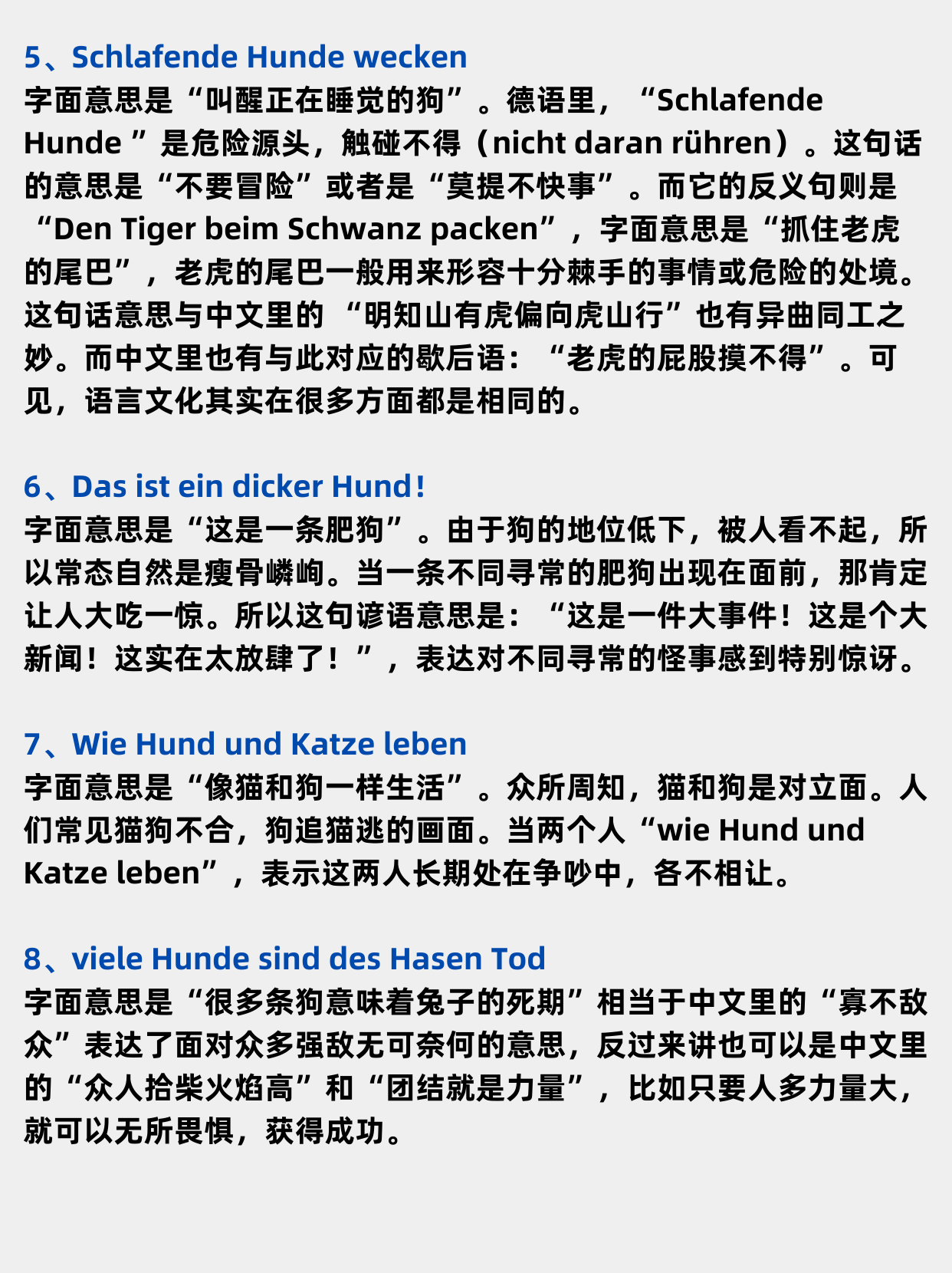 5、Schlafende Hunde wecken
字面意思是“叫醒正在睡觉的狗”。德语里，“Schlafende Hunde ”是危险源头，触碰不得（nicht daran rühren）。这句话的意思是“不要冒险”或者是“莫提不快事”。而它的反义句则是“Den Tiger beim Schwanz packen”，字面意思是“抓住老虎的尾巴”，老虎的尾巴一般用来形容十分棘手的事情或危险的处境。这句话意思与中文里的 “明知山有虎偏向虎山行”也有异曲同工之妙。而中文里也有与此对应的歇后语：“老虎的屁股摸不得”。可见，语言文化其实在很多方面都是相同的。

6、Das ist ein dicker Hund!
字面意思是“这是一条肥狗”。由于狗的地位低下，被人看不起，所以常态自然是瘦骨嶙峋。当一条不同寻常的肥狗出现在面前，那肯定让人大吃一惊。所以这句谚语意思是：“这是一件大事件！这是个大新闻！这实在太放肆了！”，表达对不同寻常的怪事感到特别惊讶。

7、Wie Hund und Katze leben
字面意思是“像猫和狗一样生活”。众所周知，猫和狗是对立面。人们常见猫狗不合，狗追猫逃的画面。当两个人“wie Hund und Katze leben”，表示这两人长期处在争吵中，各不相让。

8、viele Hunde sind des Hasen Tod
字面意思是“很多条狗意味着兔子的死期”相当于中文里的“寡不敌众”表达了面对众多强敌无可奈何的意思，反过来讲也可以是中文里的“众人拾柴火焰高”和“团结就是力量”，比如只要人多力量大，就可以无所畏惧，获得成功。